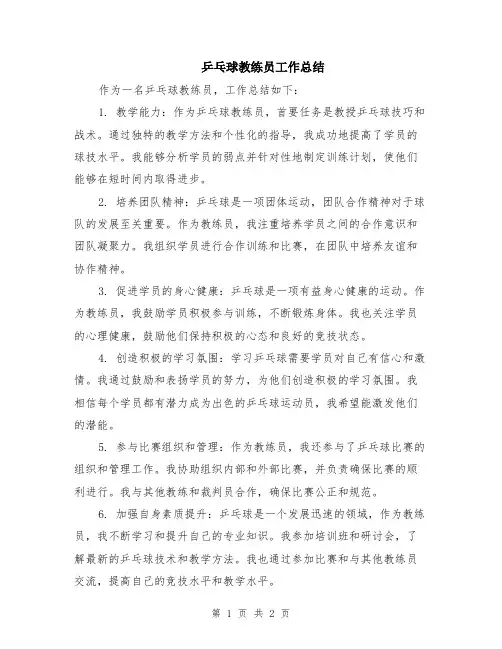 乒乓球教练员工作总结

作为一名乒乓球教练员，工作总结如下：

1. 教学能力：作为乒乓球教练员，首要任务是教授乒乓球技巧和战术。通过独特的教学方法和个性化的指导，我成功地提高了学员的球技水平。我能够分析学员的弱点并针对性地制定训练计划，使他们能够在短时间内取得进步。

2. 培养团队精神：乒乓球是一项团体运动，团队合作精神对于球队的发展至关重要。作为教练员，我注重培养学员之间的合作意识和团队凝聚力。我组织学员进行合作训练和比赛，在团队中培养友谊和协作精神。

3. 促进学员的身心健康：乒乓球是一项有益身心健康的运动。作为教练员，我鼓励学员积极参与训练，不断锻炼身体。我也关注学员的心理健康，鼓励他们保持积极的心态和良好的竞技状态。

4. 创造积极的学习氛围：学习乒乓球需要学员对自己有信心和激情。我通过鼓励和表扬学员的努力，为他们创造积极的学习氛围。我相信每个学员都有潜力成为出色的乒乓球运动员，我希望能激发他们的潜能。

5. 参与比赛组织和管理：作为教练员，我还参与了乒乓球比赛的组织和管理工作。我协助组织内部和外部比赛，并负责确保比赛的顺利进行。我与其他教练和裁判员合作，确保比赛公正和规范。

6. 加强自身素质提升：乒乓球是一个发展迅速的领域，作为教练员，我不断学习和提升自己的专业知识。我参加培训班和研讨会，了解最新的乒乓球技术和教学方法。我也通过参加比赛和与其他教练员交流，提高自己的竞技水平和教学水平。

第 1 页 共 2 页